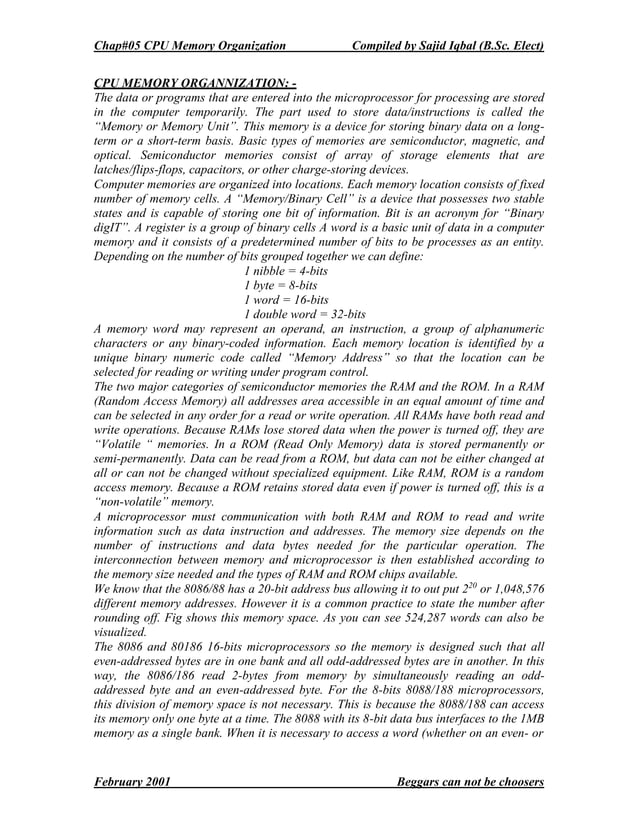 Chap#05 CPU Memory Organization Compiled by Sajid Iqbal (B.Sc. Elect)

CPU MEMORY ORGANNIZATION: -

The data or programs that are entered into the microprocessor for processing are stored in the computer temporarily. The part used to store data/instructions is called the "Memory or Memory Unit". This memory is a device for storing binary data on a long-term or a short-term basis. Basic types of memories are semiconductor, magnetic, and optical. Semiconductor memories consist of array of storage elements that are latches/flips-flops, capacitors, or other charge-storing devices.

Computer memories are organized into locations. Each memory location consists of fixed number of memory cells. A "Memory/Binary Cell" is a device that possesses two stable states and is capable of storing one bit of information. Bit is an acronym for "Binary digIT". A register is a group of binary cells A word is a basic unit of data in a computer memory and it consists of a predetermined number of bits to be processes as an entity. Depending on the number of bits grouped together we can define:

1 nibble = 4-bits
1 byte = 8-bits
1 word = 16-bits
1 double word = 32-bits

A memory word may represent an operand, an instruction, a group of alphanumeric characters or any binary-coded information. Each memory location is identified by a unique binary numeric code called "Memory Address" so that the location can be selected for reading or writing under program control.

The two major categories of semiconductor memories the RAM and the ROM. In a RAM (Random Access Memory) all addresses area accessible in an equal amount of time and can be selected in any order for a read or write operation. All RAMs have both read and write operations. Because RAMs lose stored data when the power is turned off, they are "Volatile " memories. In a ROM (Read Only Memory) data is stored permanently or semi-permanently. Data can be read from a ROM, but data can not be either changed at all or can not be changed without specialized equipment. Like RAM, ROM is a random access memory. Because a ROM retains stored data even if power is turned off, this is a "non-volatile" memory.

A microprocessor must communication with both RAM and ROM to read and write information such as data instruction and addresses. The memory size depends on the number of instructions and data bytes needed for the particular operation. The interconnection between memory and microprocessor is then established according to the memory size needed and the types of RAM and ROM chips available.

We know that the 8086/88 has a 20-bit address bus allowing it to out put $2^{20}$ or 1,048,576 different memory addresses. However it is a common practice to state the number after rounding off. Fig shows this memory space. As you can see 524,287 words can also be visualized.

The 8086 and 80186 16-bits microprocessors so the memory is designed such that all even-addressed bytes are in one bank and all odd-addressed bytes are in another. In this way, the 8086/186 read 2-bytes from memory by simultaneously reading an odd-addressed byte and an even-addressed byte. For the 8-bits 8088/188 microprocessors, this division of memory space is not necessary. This is because the 8088/188 can access its memory only one byte at a time. The 8088 with its 8-bit data bus interfaces to the 1MB memory as a single bank. When it is necessary to access a word (whether on an even- or

February 2001 Beggars can not be choosers